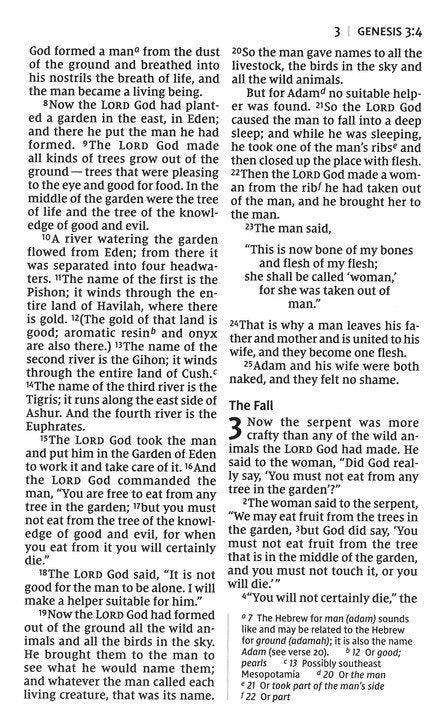 3 | GENESIS 3:4

God formed a man$^a$ from the dust of the ground and breathed into his nostrils the breath of life, and the man became a living being.

$^8$Now the LORD God had planted a garden in the east, in Eden; and there he put the man he had formed. $^9$The LORD God made all kinds of trees grow out of the ground — trees that were pleasing to the eye and good for food. In the middle of the garden were the tree of life and the tree of the knowledge of good and evil.

$^{10}$A river watering the garden flowed from Eden; from there it was separated into four headwaters. $^{11}$The name of the first is the Pishon; it winds through the entire land of Havilah, where there is gold. $^{12}$(The gold of that land is good; aromatic resin$^b$ and onyx are also there.) $^{13}$The name of the second river is the Gihon; it winds through the entire land of Cush.$^c$ $^{14}$The name of the third river is the Tigris; it runs along the east side of Ashur. And the fourth river is the Euphrates.

$^{15}$The LORD God took the man and put him in the Garden of Eden to work it and take care of it. $^{16}$And the LORD God commanded the man, "You are free to eat from any tree in the garden; $^{17}$but you must not eat from the tree of the knowledge of good and evil, for when you eat from it you will certainly die."

$^{18}$The LORD God said, "It is not good for the man to be alone. I will make a helper suitable for him."

$^{19}$Now the LORD God had formed out of the ground all the wild animals and all the birds in the sky. He brought them to the man to see what he would name them; and whatever the man called each living creature, that was its name. $^{20}$So the man gave names to all the livestock, the birds in the sky and all the wild animals.

But for Adam$^d$ no suitable helper was found. $^{21}$So the LORD God caused the man to fall into a deep sleep; and while he was sleeping, he took one of the man's ribs$^e$ and then closed up the place with flesh. $^{22}$Then the LORD God made a woman from the rib$^f$ he had taken out of the man, and he brought her to the man.

$^{23}$The man said,

"This is now bone of my bones
and flesh of my flesh;
she shall be called 'woman,'
for she was taken out of man."

$^{24}$That is why a man leaves his father and mother and is united to his wife, and they become one flesh.

$^{25}$Adam and his wife were both naked, and they felt no shame.

The Fall

3 Now the serpent was more crafty than any of the wild animals the LORD God had made. He said to the woman, "Did God really say, 'You must not eat from any tree in the garden'?"

$^2$The woman said to the serpent, "We may eat fruit from the trees in the garden, $^3$but God did say, 'You must not eat fruit from the tree that is in the middle of the garden, and you must not touch it, or you will die.'"

$^4$"You will not certainly die," the

$^a$ 7 The Hebrew for man (adam) sounds like and may be related to the Hebrew for ground (adamah); it is also the name Adam (see verse 20). $^b$ 12 Or good; pearls $^c$ 13 Possibly southeast Mesopotamia $^d$ 20 Or the man $^e$ 21 Or took part of the man's side $^f$ 22 Or part